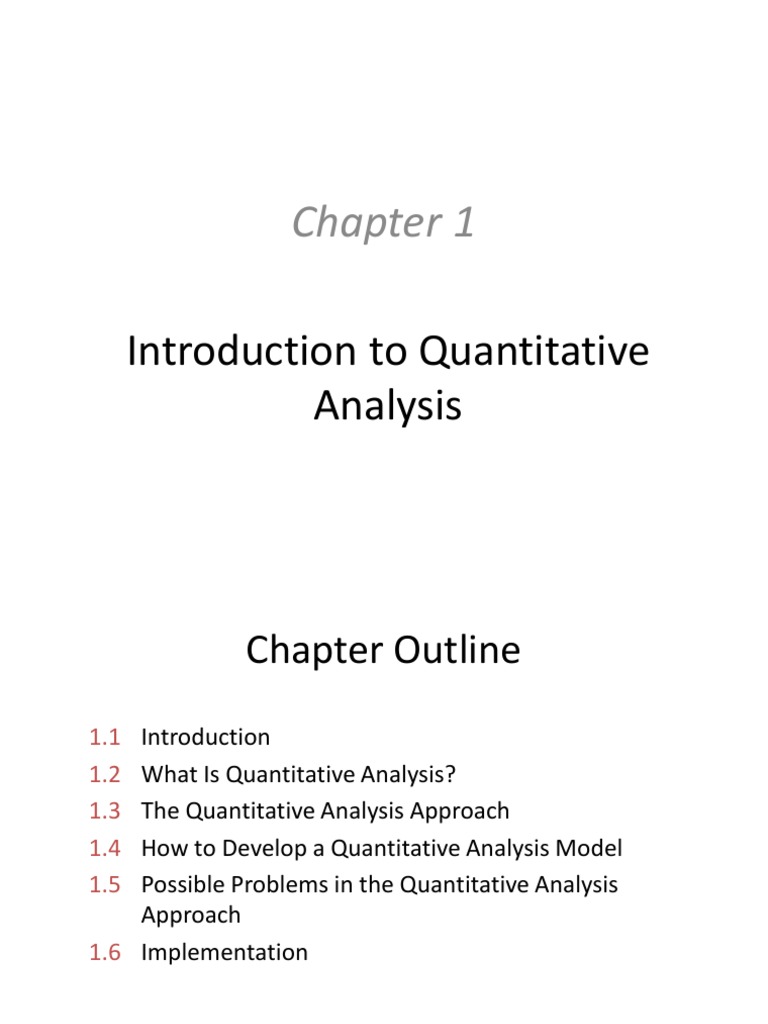 Chapter 1

Introduction to Quantitative Analysis

Chapter Outline

1.1 Introduction
1.2 What Is Quantitative Analysis?
1.3 The Quantitative Analysis Approach
1.4 How to Develop a Quantitative Analysis Model
1.5 Possible Problems in the Quantitative Analysis Approach
1.6 Implementation